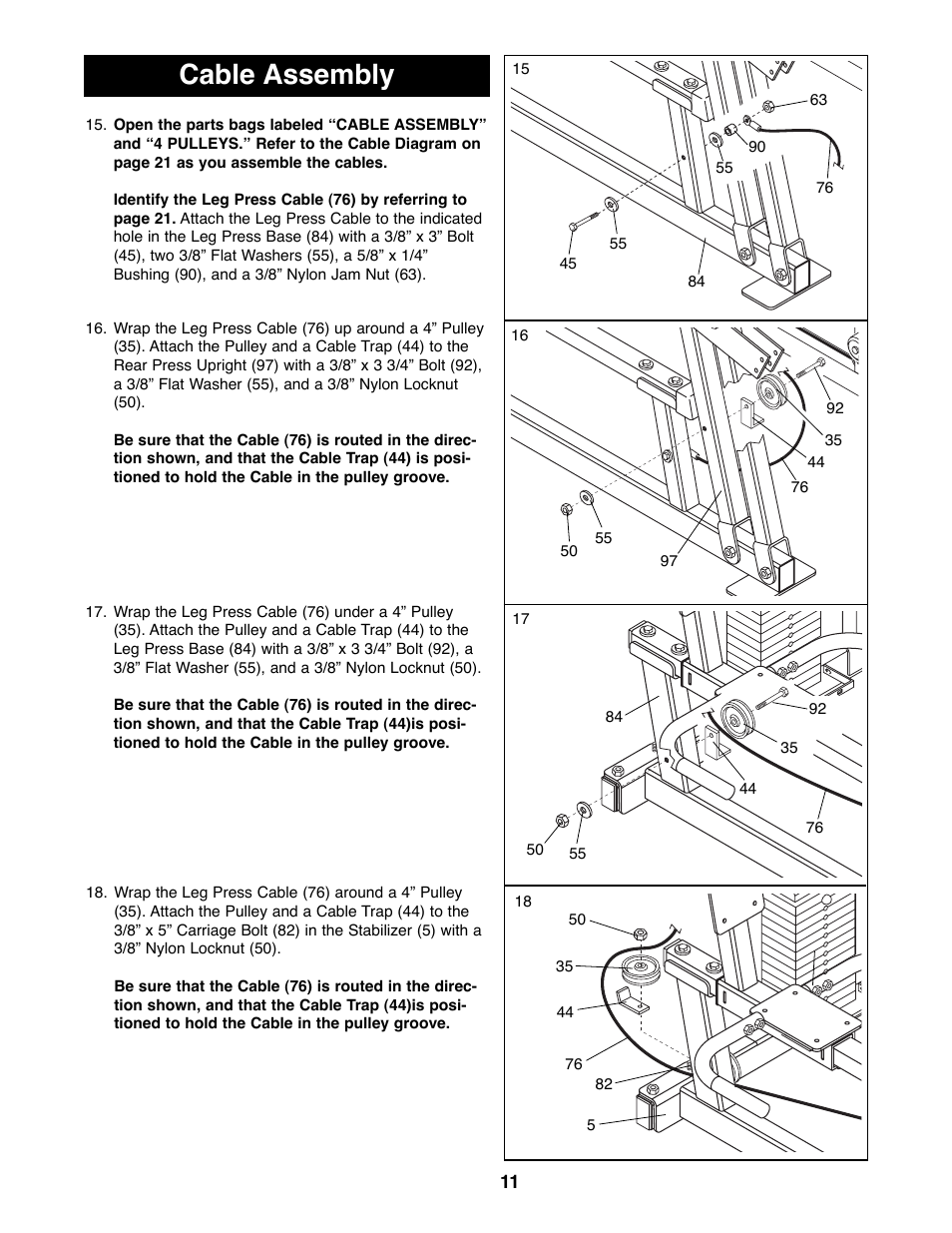 Cable Assembly

15. Open the parts bags labeled “CABLE ASSEMBLY” and “4 PULLEYS.” Refer to the Cable Diagram on page 21 as you assemble the cables.

Identify the Leg Press Cable (76) by referring to page 21. Attach the Leg Press Cable to the indicated hole in the Leg Press Base (84) with a 3/8” x 3” Bolt (45), two 3/8” Flat Washers (55), a 5/8” x 1/4” Bushing (90), and a 3/8” Nylon Jam Nut (63).

16. Wrap the Leg Press Cable (76) up around a 4” Pulley (35). Attach the Pulley and a Cable Trap (44) to the Rear Press Upright (97) with a 3/8” x 3 3/4” Bolt (92), a 3/8” Flat Washer (55), and a 3/8” Nylon Locknut (50).

Be sure that the Cable (76) is routed in the direction shown, and that the Cable Trap (44) is positioned to hold the Cable in the pulley groove.

17. Wrap the Leg Press Cable (76) under a 4” Pulley (35). Attach the Pulley and a Cable Trap (44) to the Leg Press Base (84) with a 3/8” x 3 3/4” Bolt (92), a 3/8” Flat Washer (55), and a 3/8” Nylon Locknut (50).

Be sure that the Cable (76) is routed in the direction shown, and that the Cable Trap (44)is positioned to hold the Cable in the pulley groove.

18. Wrap the Leg Press Cable (76) around a 4” Pulley (35). Attach the Pulley and a Cable Trap (44) to the 3/8” x 5” Carriage Bolt (82) in the Stabilizer (5) with a 3/8” Nylon Locknut (50).

Be sure that the Cable (76) is routed in the direction shown, and that the Cable Trap (44)is positioned to hold the Cable in the pulley groove.

15
63
90
55
76
55
45
84

16
92
35
44
76
55
50
97

17
84
92
35
44
76
50
55

18
50
35
44
76
82
5

11